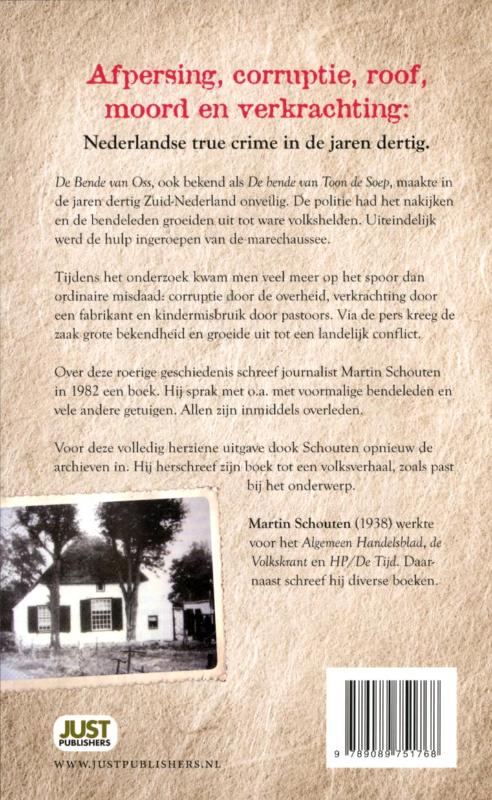 Afpersing, corruptie, roof, moord en verkrachting:

Nederlandse true crime in de jaren dertig.

De Bende van Oss, ook bekend als De bende van Toon de Soep, maakte in de jaren dertig Zuid-Nederland onveilig. De politie had het nakijken en de bendeleden groeiden uit tot ware volkshelden. Uiteindelijk werd de hulp ingeroepen van de marechaussee.

Tijdens het onderzoek kwam men veel meer op het spoor dan ordinaire misdaad: corruptie door de overheid, verkrachting door een fabrikant en kindermisbruik door pastoors. Via de pers kreeg de zaak grote bekendheid en groeide uit tot een landelijk conflict.

Over deze roerige geschiedenis schreef journalist Martin Schouten in 1982 een boek. Hij sprak met o.a. met voormalige bendeleden en vele andere getuigen. Allen zijn inmiddels overleden.

Voor deze volledig herziene uitgave dook Schouten opnieuw de archieven in. Hij herschreef zijn boek tot een volksverhaal, zoals past bij het onderwerp.

Martin Schouten (1938) werkte voor het Algemeen Handelsblad, de Volkskrant en HP/De Tijd. Daarnaast schreef hij diverse boeken.

JUST PUBLISHERS

WWW.JUSTPUBLISHERS.NL

9 789089 751768